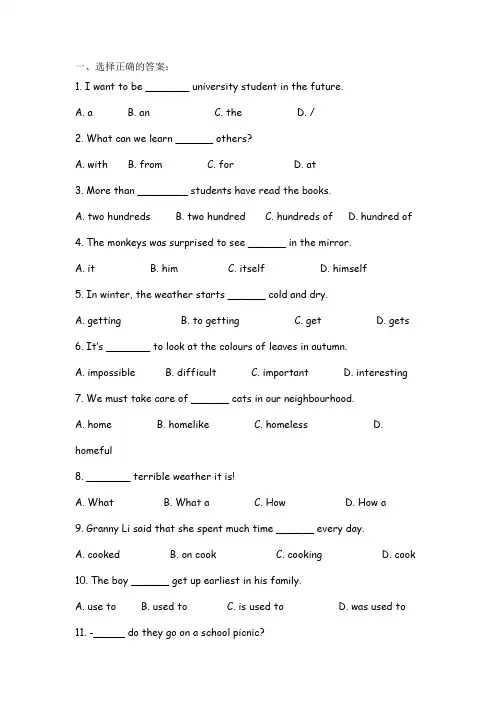 一、选择正确的答案：

1. I want to be ____ university student in the future.

A. a B. an C. the D. /

2. What can we learn ____ others?

A. with B. from C. for D. at

3. More than ____ students have read the books.

A. two hundreds B. two hundred C. hundreds of D. hundred of

4. The monkeys was surprised to see ____ in the mirror.

A. it B. him C. itself D. himself

5. In winter, the weather starts ____ cold and dry.

A. getting B. to getting C. get D. gets

6. It's ____ to look at the colours of leaves in autumn.

A. impossible B. difficult C. important D. interesting

7. We must take care of ____ cats in our neighbourhood.

A. home B. homelike C. homeless D. homeful

8. ____ terrible weather it is!

A. What B. What a C. How D. How a

9. Granny Li said that she spent much time ____ every day.

A. cooked B. on cook C. cooking D. cook

10. The boy ____ get up earliest in his family.

A. use to B. used to C. is used to D. was used to

11. -____ do they go on a school picnic?